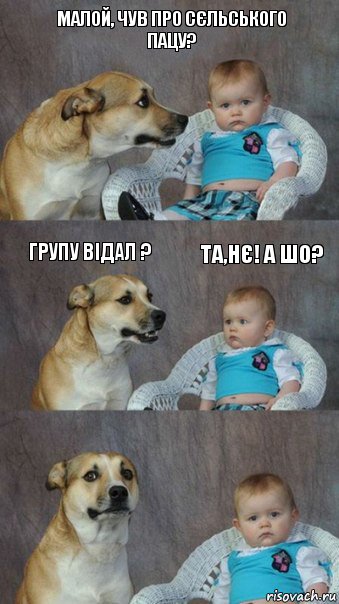 МАЛОЙ, ЧУВ ПРО СЄЛЬСЬКОГО ПАЦУ?

ГРУПУ ВІДАЛ ?

ТА,НЄ! А ШО?

risovach.ru